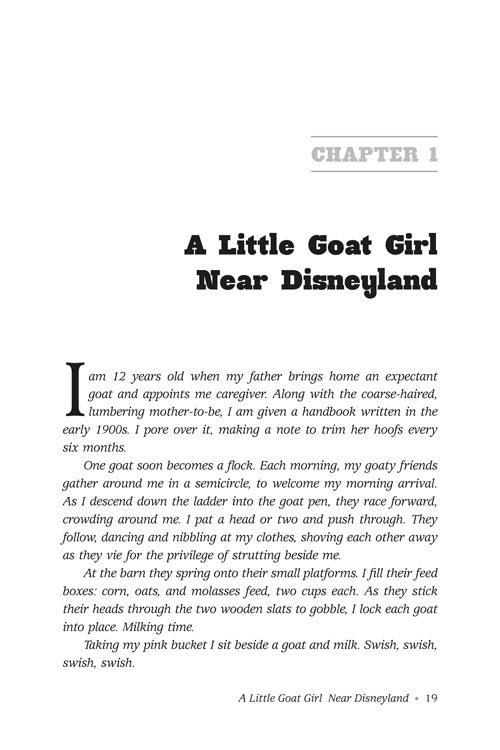 CHAPTER 1

A Little Goat Girl Near Disneyland

I am 12 years old when my father brings home an expectant goat and appoints me caregiver. Along with the coarse-haired, lumbering mother-to-be, I am given a handbook written in the early 1900s. I pore over it, making a note to trim her hoofs every six months.

One goat soon becomes a flock. Each morning, my goaty friends gather around me in a semicircle, to welcome my morning arrival. As I descend down the ladder into the goat pen, they race forward, crowding around me. I pat a head or two and push through. They follow, dancing and nibbling at my clothes, shoving each other away as they vie for the privilege of strutting beside me.

At the barn they spring onto their small platforms. I fill their feed boxes: corn, oats, and molasses feed, two cups each. As they stick their heads through the two wooden slats to gobble, I lock each goat into place. Milking time.

Taking my pink bucket I sit beside a goat and milk. Swish, swish, swish, swish.

A Little Goat Girl Near Disneyland • 19